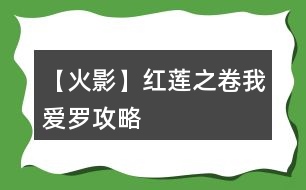 【火影】红莲之卷我爱罗攻略